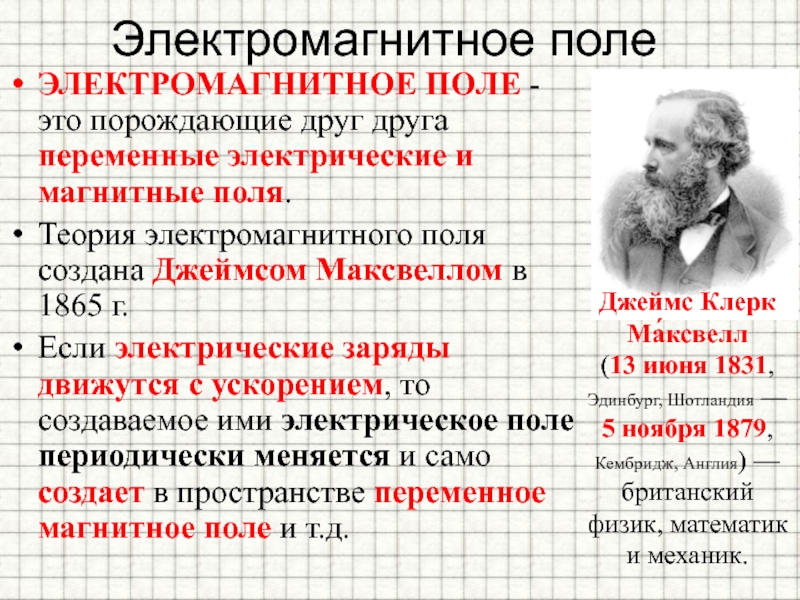 Электромагнитное поле

• ЭЛЕКТРОМАГНИТНОЕ ПОЛЕ - это порождающие друг друга переменные электрические и магнитные поля.

• Теория электромагнитного поля создана Джеймсом Максвеллом в 1865 г.

• Если электрические заряды движутся с ускорением, то создаваемое ими электрическое поле периодически меняется и само создает в пространстве переменное магнитное поле и т.д.

Джеймс Клерк Ма́ксвелл (13 июня 1831, Эдинбург, Шотландия — 5 ноября 1879, Кембридж, Англия) — британский физик, математик и механик.